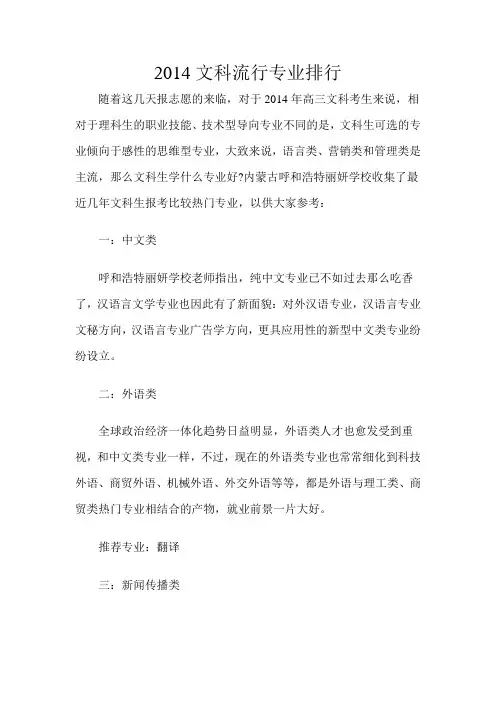 2014 文科流行专业排行

随着这几天报志愿的来临，对于 2014 年高三文科考生来说，相对于理科生的职业技能、技术型导向专业不同的是，文科生可选的专业倾向于感性的思维型专业，大致来说，语言类、营销类和管理类是主流，那么文科生学什么专业好?内蒙古呼和浩特丽妍学校收集了最近几年文科生报考比较热门专业，以供大家参考：

一：中文类

呼和浩特丽妍学校老师指出，纯中文专业已不如过去那么吃香了，汉语言文学专业也因此有了新面貌：对外汉语专业，汉语言专业文秘方向，汉语言专业广告学方向，更具应用性的新型中文类专业纷纷设立。

二：外语类

全球政治经济一体化趋势日益明显，外语类人才也愈发受到重视，和中文类专业一样，不过，现在的外语类专业也常常细化到科技外语、商贸外语、机械外语、外交外语等等，都是外语与理工类、商贸类热门专业相结合的产物，就业前景一片大好。

推荐专业：翻译

三：新闻传播类